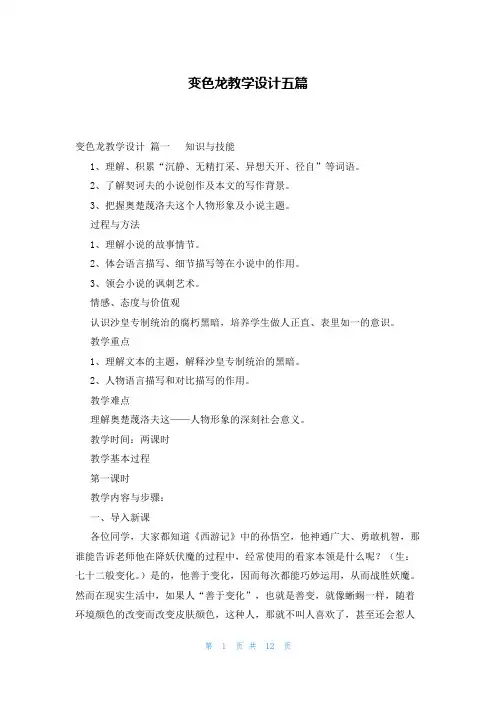 变色龙教学设计五篇

变色龙教学设计 篇一　知识与技能

1、理解、积累“沉静、无精打采、异想天开、径自”等词语。

2、了解契诃夫的小说创作及本文的写作背景。

3、把握奥楚蔑洛夫这个人物形象及小说主题。

过程与方法

1、理解小说的故事情节。

2、体会语言描写、细节描写等在小说中的作用。

3、领会小说的讽刺艺术。

情感、态度与价值观

认识沙皇专制统治的腐朽黑暗，培养学生做人正直、表里如一的意识。

教学重点

1、理解文本的主题，解释沙皇专制统治的黑暗。

2、人物语言描写和对比描写的作用。

教学难点

理解奥楚蔑洛夫这——人物形象的深刻社会意义。

教学时间：两课时

教学基本过程

第一课时

教学内容与步骤：

一、导入新课

各位同学，大家都知道《西游记》中的孙悟空，他神通广大、勇敢机智，那谁能告诉老师他在降妖伏魔的过程中，经常使用的看家本领是什么呢？（生：七十二般变化。）是的，他善于变化，因而每次都能巧妙运用，从而战胜妖魔。然而在现实生活中，如果人“善于变化”，也就是善变，就像蜥蜴一样，随着环境颜色的改变而改变皮肤颜色，这种人，那就不叫人喜欢了，甚至还会惹人

第 1 页 共 12 页